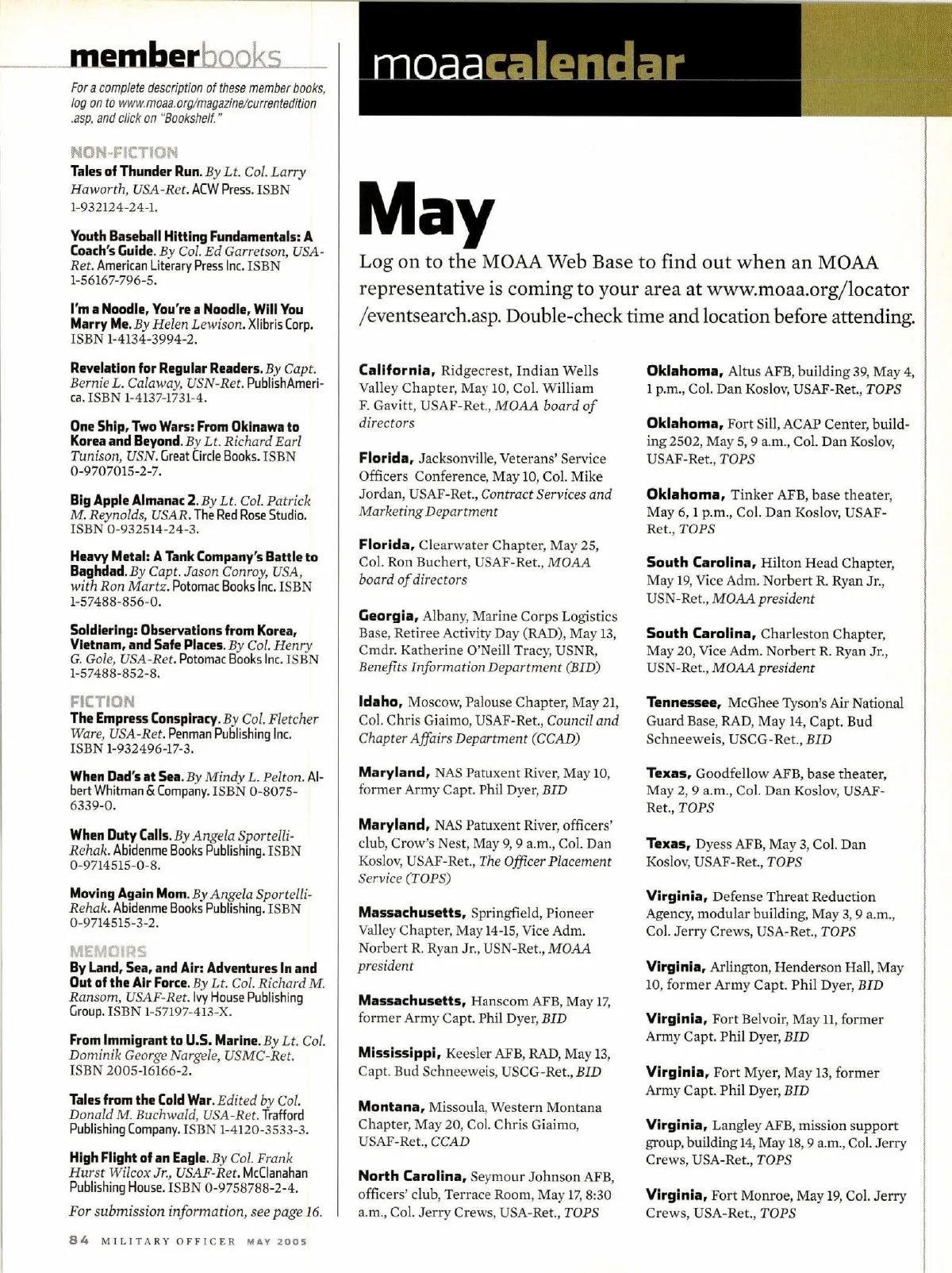 memberbooks

For a complete description of these member books, log on to www.moaa.org/magazine/currentedition.asp, and click on "Bookshelf."

NON-FICTION

Tales of Thunder Run. By Lt. Col. Larry Haworth, USA-Ret. ACW Press. ISBN 1-932124-24-1.

Youth Baseball Hitting Fundamentals: A Coach's Guide. By Col. Ed Garretson, USA-Ret. American Literary Press Inc. ISBN 1-56167-796-5.

I'm a Noodle, You're a Noodle, Will You Marry Me. By Helen Lewison. Xlibris Corp. ISBN 1-4134-3994-2.

Revelation for Regular Readers. By Capt. Bernie L. Calaway, USN-Ret. PublishAmerica. ISBN 1-4137-1731-4.

One Ship, Two Wars: From Okinawa to Korea and Beyond. By Lt. Richard Earl Tunison, USN. Great Circle Books. ISBN 0-9707015-2-7.

Big Apple Almanac 2. By Lt. Col. Patrick M. Reynolds, USAR. The Red Rose Studio. ISBN 0-932514-24-3.

Heavy Metal: A Tank Company's Battle to Baghdad. By Capt. Jason Conroy, USA, with Ron Martz. Potomac Books Inc. ISBN 1-57488-856-0.

Soldiering: Observations from Korea, Vietnam, and Safe Places. By Col. Henry G. Gole, USA-Ret. Potomac Books Inc. ISBN 1-57488-852-8.

FICTION

The Empress Conspiracy. By Col. Fletcher Ware, USA-Ret. Penman Publishing Inc. ISBN 1-932496-17-3.

When Dad's at Sea. By Mindy L. Pelton. Albert Whitman & Company. ISBN 0-8075-6339-0.

When Duty Calls. By Angela Sportelli-Rehak. Abidenme Books Publishing. ISBN 0-9714515-0-8.

Moving Again Mom. By Angela Sportelli-Rehak. Abidenme Books Publishing. ISBN 0-9714515-3-2.

MEMOIRS

By Land, Sea, and Air: Adventures In and Out of the Air Force. By Lt. Col. Richard M. Ransom, USAF-Ret. Ivy House Publishing Group. ISBN 1-57197-413-X.

From Immigrant to U.S. Marine. By Lt. Col. Dominik George Nargele, USMC-Ret. ISBN 2005-16166-2.

Tales from the Cold War. Edited by Col. Donald M. Buchwald, USA-Ret. Trafford Publishing Company. ISBN 1-4120-3533-3.

High Flight of an Eagle. By Col. Frank Hurst Wilcox Jr., USAF-Ret. McClanahan Publishing House. ISBN 0-9758788-2-4.

For submission information, see page 16.

84 MILITARY OFFICER MAY 2005

moaacalendar

May

Log on to the MOAA Web Base to find out when an MOAA representative is coming to your area at www.moaa.org/locator/eventsearch.asp. Double-check time and location before attending.

California, Ridgecrest, Indian Wells Valley Chapter, May 10, Col. William F. Gavitt, USAF-Ret., MOAA board of directors

Florida, Jacksonville, Veterans' Service Officers Conference, May 10, Col. Mike Jordan, USAF-Ret., Contract Services and Marketing Department

Florida, Clearwater Chapter, May 25, Col. Ron Buchert, USAF-Ret., MOAA board of directors

Georgia, Albany, Marine Corps Logistics Base, Retiree Activity Day (RAD), May 13, Cmdr. Katherine O'Neill Tracy, USNR, Benefits Information Department (BID)

Idaho, Moscow, Palouse Chapter, May 21, Col. Chris Giaimo, USAF-Ret., Council and Chapter Affairs Department (CCAD)

Maryland, NAS Patuxent River, May 10, former Army Capt. Phil Dyer, BID

Maryland, NAS Patuxent River, officers' club, Crow's Nest, May 9, 9 a.m., Col. Dan Koslov, USAF-Ret., The Officer Placement Service (TOPS)

Massachusetts, Springfield, Pioneer Valley Chapter, May 14-15, Vice Adm. Norbert R. Ryan Jr., USN-Ret., MOAA president

Massachusetts, Hanscom AFB, May 17, former Army Capt. Phil Dyer, BID

Mississippi, Keesler AFB, RAD, May 13, Capt. Bud Schneeweis, USCG-Ret., BID

Montana, Missoula, Western Montana Chapter, May 20, Col. Chris Giaimo, USAF-Ret., CCAD

North Carolina, Seymour Johnson AFB, officers' club, Terrace Room, May 17, 8:30 a.m., Col. Jerry Crews, USA-Ret., TOPS

Oklahoma, Altus AFB, building 39, May 4, 1 p.m., Col. Dan Koslov, USAF-Ret., TOPS

Oklahoma, Fort Sill, ACAP Center, building 2502, May 5, 9 a.m., Col. Dan Koslov, USAF-Ret., TOPS

Oklahoma, Tinker AFB, base theater, May 6, 1 p.m., Col. Dan Koslov, USAF-Ret., TOPS

South Carolina, Hilton Head Chapter, May 19, Vice Adm. Norbert R. Ryan Jr., USN-Ret., MOAA president

South Carolina, Charleston Chapter, May 20, Vice Adm. Norbert R. Ryan Jr., USN-Ret., MOAA president

Tennessee, McGhee Tyson's Air National Guard Base, RAD, May 14, Capt. Bud Schneeweis, USCG-Ret., BID

Texas, Goodfellow AFB, base theater, May 2, 9 a.m., Col. Dan Koslov, USAF-Ret., TOPS

Texas, Dyess AFB, May 3, Col. Dan Koslov, USAF-Ret., TOPS

Virginia, Defense Threat Reduction Agency, modular building, May 3, 9 a.m., Col. Jerry Crews, USA-Ret., TOPS

Virginia, Arlington, Henderson Hall, May 10, former Army Capt. Phil Dyer, BID

Virginia, Fort Belvoir, May 11, former Army Capt. Phil Dyer, BID

Virginia, Fort Myer, May 13, former Army Capt. Phil Dyer, BID

Virginia, Langley AFB, mission support group, building 14, May 18, 9 a.m., Col. Jerry Crews, USA-Ret., TOPS

Virginia, Fort Monroe, May 19, Col. Jerry Crews, USA-Ret., TOPS